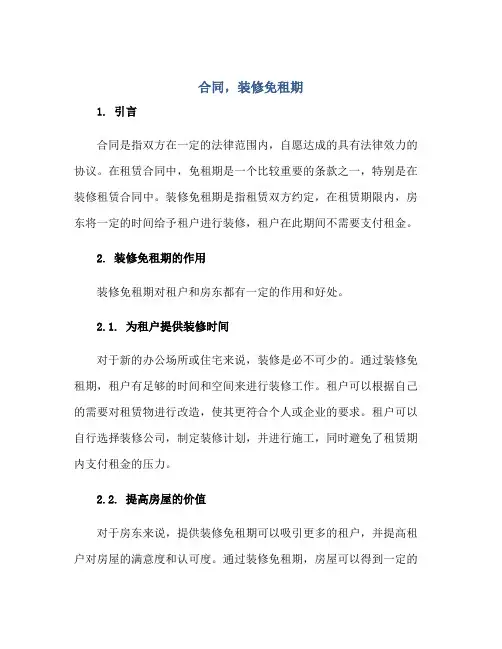 合同，装修免租期

1. 引言

合同是指双方在一定的法律范围内，自愿达成的具有法律效力的协议。在租赁合同中，免租期是一个比较重要的条款之一，特别是在装修租赁合同中。装修免租期是指租赁双方约定，在租赁期限内，房东将一定的时间给予租户进行装修，租户在此期间不需要支付租金。

2. 装修免租期的作用

装修免租期对租户和房东都有一定的作用和好处。

2.1. 为租户提供装修时间

对于新的办公场所或住宅来说，装修是必不可少的。通过装修免租期，租户有足够的时间和空间来进行装修工作。租户可以根据自己的需要对租赁物进行改造，使其更符合个人或企业的要求。租户可以自行选择装修公司，制定装修计划，并进行施工，同时避免了租赁期内支付租金的压力。

2.2. 提高房屋的价值

对于房东来说，提供装修免租期可以吸引更多的租户，并提高租户对房屋的满意度和认可度。通过装修免租期，房屋可以得到一定的